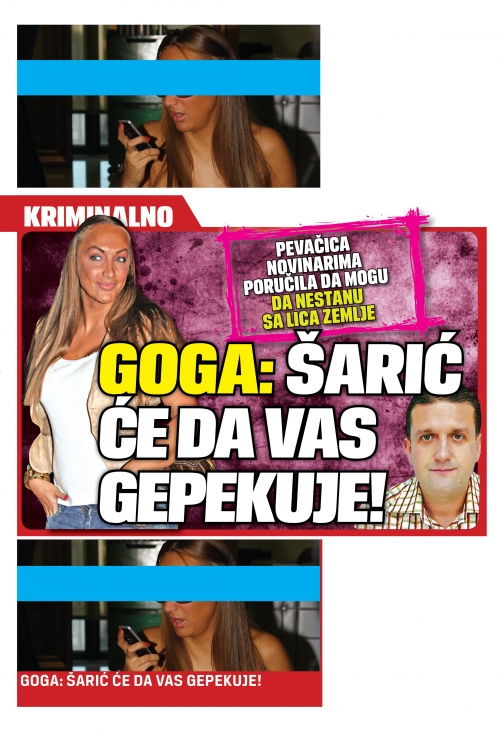 KRIMINALNO

PEVAČICA NOVINARIMA PORUČILA DA MOGU DA NESTANU SA LICA ZEMLJE

GOGA: ŠARIĆ ĆE DA VAS GEPEKUJE!

GOGA: ŠARIĆ ĆE DA VAS GEPEKUJE!